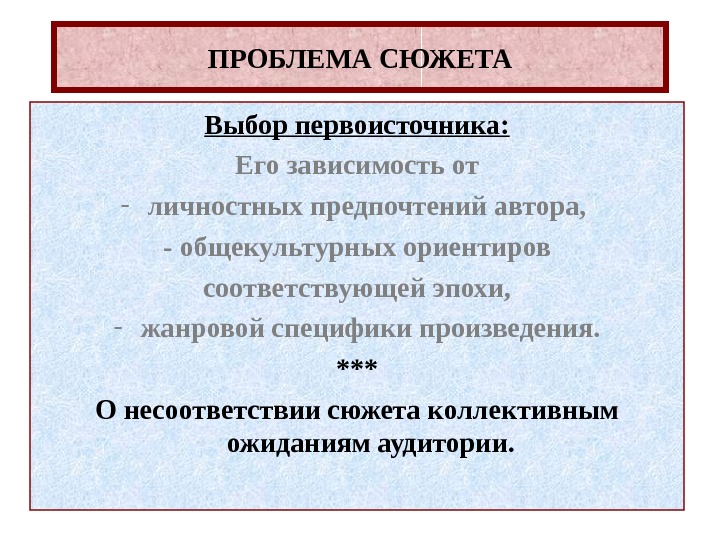 ПРОБЛЕМА СЮЖЕТА

Выбор первоисточника:

Его зависимость от

- личностных предпочтений автора,

- общекультурных ориентиров соответствующей эпохи,

- жанровой специфики произведения.

***

О несоответствии сюжета коллективным ожиданиям аудитории.